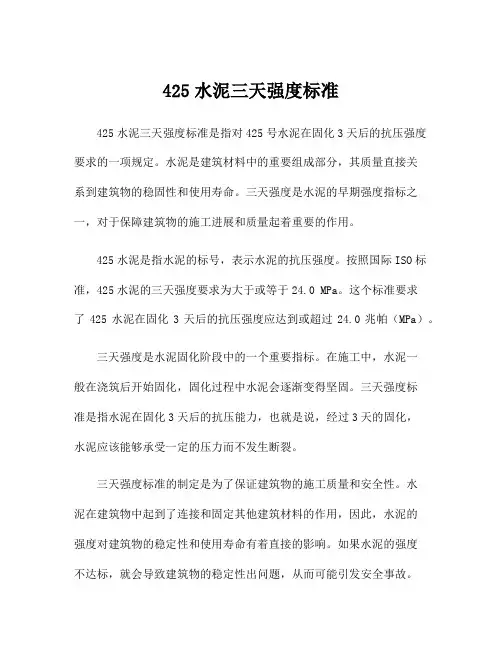 425 水泥三天强度标准

425 水泥三天强度标准是指对 425 号水泥在固化 3 天后的抗压强度要求的一项规定。水泥是建筑材料中的重要组成部分，其质量直接关系到建筑物的稳固性和使用寿命。三天强度是水泥的早期强度指标之一，对于保障建筑物的施工进展和质量起着重要的作用。

425 水泥是指水泥的标号，表示水泥的抗压强度。按照国际 ISO 标准，425 水泥的三天强度要求为大于或等于 24.0 MPa。这个标准要求了 425 水泥在固化 3 天后的抗压强度应达到或超过 24.0 兆帕（MPa）。

三天强度是水泥固化阶段中的一个重要指标。在施工中，水泥一般在浇筑后开始固化，固化过程中水泥会逐渐变得坚固。三天强度标准是指水泥在固化 3 天后的抗压能力，也就是说，经过 3 天的固化，水泥应该能够承受一定的压力而不发生断裂。

三天强度标准的制定是为了保证建筑物的施工质量和安全性。水泥在建筑物中起到了连接和固定其他建筑材料的作用，因此，水泥的强度对建筑物的稳定性和使用寿命有着直接的影响。如果水泥的强度不达标，就会导致建筑物的稳定性出问题，从而可能引发安全事故。